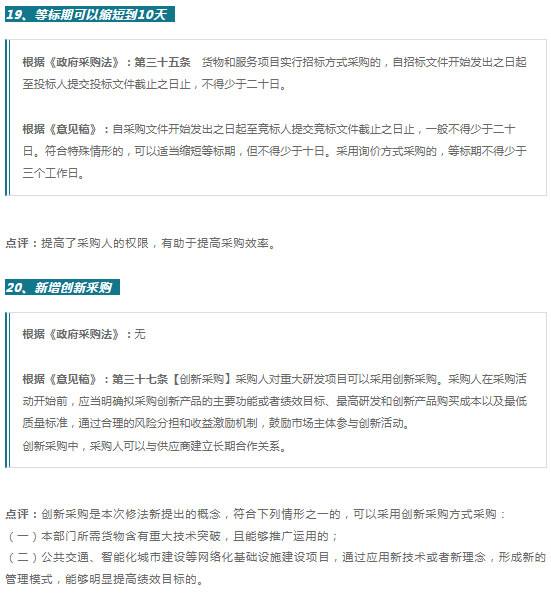 19、等标期可以缩短到10天

根据《政府采购法》：第三十五条 货物和服务项目实行招标方式采购的，自招标文件开始发出之日起至投标人提交投标文件截止之日止，不得少于二十日。

根据《意见稿》：自采购文件开始发出之日起至竞标人提交竞标文件截止之日止，一般不得少于二十日。符合特殊情形的，可以适当缩短等标期，但不得少于十日。采用询价方式采购的，等标期不得少于三个工作日。

点评：提高了采购人的权限，有助于提高采购效率。

20、新增创新采购

根据《政府采购法》：无

根据《意见稿》：第三十七条【创新采购】采购人对重大研发项目可以采用创新采购。采购人在采购活动开始前，应当明确拟采购创新产品的主要功能或者绩效目标、最高研发和创新产品购买成本以及最低质量标准，通过合理的风险分担和收益激励机制，鼓励市场主体参与创新活动。

创新采购中，采购人可以与供应商建立长期合作关系。

点评：创新采购是本次修法新提出的概念，符合下列情形之一的，可以采用创新采购方式采购：

（一）本部门所需货物含有重大技术突破，且能够推广运用的；

（二）公共交通、智能化城市建设等网络化基础设施建设项目，通过应用新技术或者新理念，形成新的管理模式，能够明显提高绩效目标的。